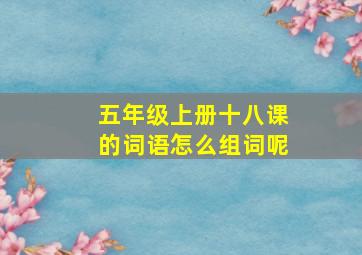 五年级上册十八课的词语怎么组词呢